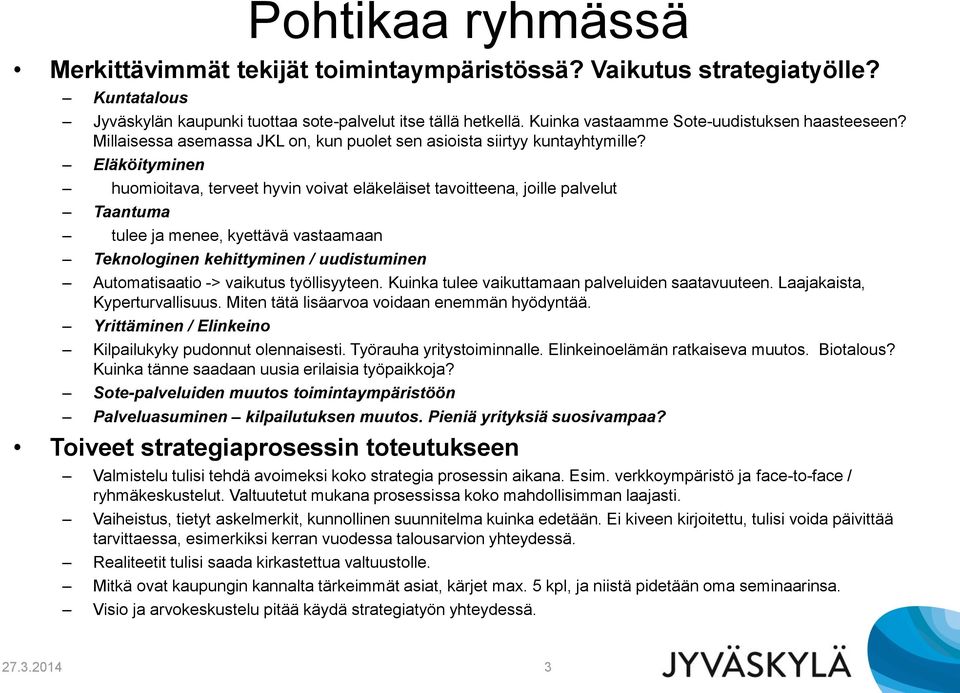 Pohtikaa ryhmässä

• Merkittävimmät tekijät toimintaympäristössä? Vaikutus strategiatyölle?
– Kuntatalous
– Jyväskylän kaupunki tuottaa sote-palvelut itse tällä hetkellä. Kuinka vastaamme Sote-uudistuksen haasteeseen? Millaisessa asemassa JKL on, kun puolet sen asioista siirtyy kuntayhtymille?
– Eläköityminen
– huomioitava, terveet hyvin voivat eläkeläiset tavoitteena, joille palvelut
– Taantuma
– tulee ja menee, kyettävä vastaamaan
– Teknologinen kehittyminen / uudistuminen
– Automatisaatio -> vaikutus työllisyyteen. Kuinka tulee vaikuttamaan palveluiden saatavuuteen. Laajakaista, Kyperturvallisuus. Miten tätä lisäarvoa voidaan enemmän hyödyntää.
– Yrittäminen / Elinkeino
– Kilpailukyky pudonnut olennaisesti. Työrauha yritystoiminnalle. Elinkeinoelämän ratkaiseva muutos. Biotalous? Kuinka tänne saadaan uusia erilaisia työpaikkoja?
– Sote-palveluiden muutos toimintaympäristöön
– Palveluasuminen – kilpailutuksen muutos. Pieniä yrityksiä suosivampaa?

• Toiveet strategiaprosessin toteutukseen
– Valmistelu tulisi tehdä avoimeksi koko strategia prosessin aikana. Esim. verkkoympäristö ja face-to-face / ryhmäkeskustelut. Valtuutetut mukana prosessissa koko mahdollisimman laajasti.
– Vaiheistus, tietyt askelmerkit, kunnollinen suunnitelma kuinka edetään. Ei kiveen kirjoitettu, tulisi voida päivittää tarvittaessa, esimerkiksi kerran vuodessa talousarvion yhteydessä.
– Realiteetit tulisi saada kirkastettua valtuustolle.
– Mitkä ovat kaupungin kannalta tärkeimmät asiat, kärjet max. 5 kpl, ja niistä pidetään oma seminaarinsa.
– Visio ja arvokeskustelu pitää käydä strategiatyön yhteydessä.

27.3.2014 3 JYVÄSKYLÄ